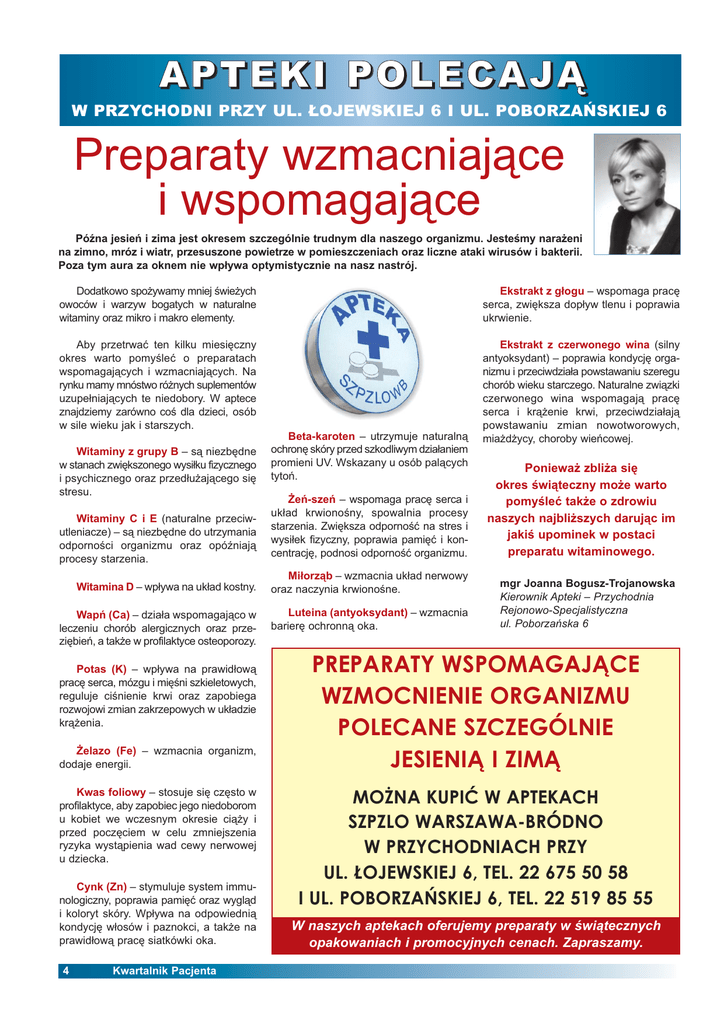 APTEKI POLECAJĄ

W PRZYCHODNI PRZY UL. ŁOJEWSKIEJ 6 I UL. POBORZAŃSKIEJ 6

Preparaty wzmacniające i wspomagające

Późna jesień i zima jest okresem szczególnie trudnym dla naszego organizmu. Jesteśmy narażeni na zimno, mróz i wiatr, przesuszone powietrze w pomieszczeniach oraz liczne ataki wirusów i bakterii. Poza tym aura za oknem nie wpływa optymistycznie na nasz nastrój.

Dodatkowo spożywamy mniej świeżych owoców i warzyw bogatych w naturalne witaminy oraz mikro i makro elementy.

Aby przetrwać ten kilku miesięczny okres warto pomyśleć o preparatach wspomagających i wzmacniających. Na rynku mamy mnóstwo różnych suplementów uzupełniających te niedobory. W aptece znajdziemy zarówno coś dla dzieci, osób w sile wieku jak i starszych.

Witaminy z grupy B – są niezbędne w stanach zwiększonego wysiłku fizycznego i psychicznego oraz przedłużającego się stresu.

Witaminy C i E (naturalne przeciwutleniacze) – są niezbędne do utrzymania odporności organizmu oraz opóźniają procesy starzenia.

Witamina D – wpływa na układ kostny.

Wapń (Ca) – działa wspomagająco w leczeniu chorób alergicznych oraz przeziębień, a także w profilaktyce osteoporozy.

Potas (K) – wpływa na prawidłową pracę serca, mózgu i mięśni szkieletowych, reguluje ciśnienie krwi oraz zapobiega rozwojowi zmian zakrzepowych w układzie krążenia.

Żelazo (Fe) – wzmacnia organizm, dodaje energii.

Kwas foliowy – stosuje się często w profilaktyce, aby zapobiec jego niedoborom u kobiet we wczesnym okresie ciąży i przed poczęciem w celu zmniejszenia ryzyka wystąpienia wad cewy nerwowej u dziecka.

Cynk (Zn) – stymuluje system immunologiczny, poprawia pamięć oraz wygląd i koloryt skóry. Wpływa na odpowiednią kondycję włosów i paznokci, a także na prawidłową pracę siatkówki oka.

APTEKA SZPZLOWB

Beta-karoten – utrzymuje naturalną ochronę skóry przed szkodliwym działaniem promieni UV. Wskazany u osób palących tytoń.

Żeń-szeń – wspomaga pracę serca i układ krwionośny, spowalnia procesy starzenia. Zwiększa odporność na stres i wysiłek fizyczny, poprawia pamięć i koncentrację, podnosi odporność organizmu.

Miłorząb – wzmacnia układ nerwowy oraz naczynia krwionośne.

Luteina (antyoksydant) – wzmacnia barierę ochronną oka.

Ekstrakt z głogu – wspomaga pracę serca, zwiększa dopływ tlenu i poprawia ukrwienie.

Ekstrakt z czerwonego wina (silny antyoksydant) – poprawia kondycję organizmu i przeciwdziała powstawaniu szeregu chorób wieku starczego. Naturalne związki czerwonego wina wspomagają pracę serca i krążenie krwi, przeciwdziałają powstawaniu zmian nowotworowych, miażdżycy, choroby wieńcowej.

Ponieważ zbliża się okres świąteczny może warto pomyśleć także o zdrowiu naszych najbliższych darując im jakiś upominek w postaci preparatu witaminowego.

mgr Joanna Bogusz-Trojanowska
Kierownik Apteki – Przychodnia Rejonowo-Specjalistyczna
ul. Poborzańska 6

PREPARATY WSPOMAGAJĄCE WZMOCNIENIE ORGANIZMU POLECANE SZCZEGÓLNIE JESIENIĄ I ZIMĄ

MOŻNA KUPIĆ W APTEKACH SZPZLO WARSZAWA-BRÓDNO W PRZYCHODNIACH PRZY UL. ŁOJEWSKIEJ 6, TEL. 22 675 50 58 I UL. POBORZAŃSKIEJ 6, TEL. 22 519 85 55

W naszych aptekach oferujemy preparaty w świątecznych opakowaniach i promocyjnych cenach. Zapraszamy.

4 Kwartalnik Pacjenta